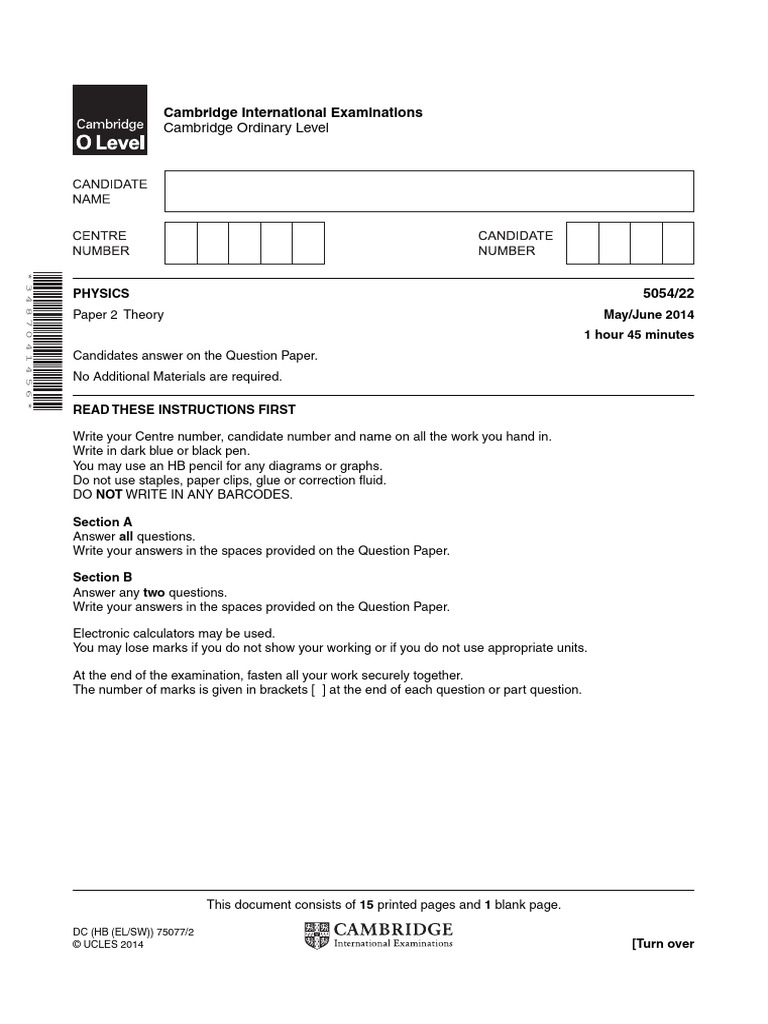 Cambridge O Level

Cambridge International Examinations
Cambridge Ordinary Level

CANDIDATE NAME

CENTRE NUMBER

CANDIDATE NUMBER

*3487041456*

PHYSICS 5054/22

Paper 2 Theory May/June 2014

1 hour 45 minutes

Candidates answer on the Question Paper.

No Additional Materials are required.

READ THESE INSTRUCTIONS FIRST

Write your Centre number, candidate number and name on all the work you hand in.
Write in dark blue or black pen.
You may use an HB pencil for any diagrams or graphs.
Do not use staples, paper clips, glue or correction fluid.
DO NOT WRITE IN ANY BARCODES.

Section A
Answer all questions.
Write your answers in the spaces provided on the Question Paper.

Section B
Answer any two questions.
Write your answers in the spaces provided on the Question Paper.

Electronic calculators may be used.
You may lose marks if you do not show your working or if you do not use appropriate units.

At the end of the examination, fasten all your work securely together.
The number of marks is given in brackets [ ] at the end of each question or part question.

This document consists of 15 printed pages and 1 blank page.

DC (HB (EL/SW)) 75077/2
© UCLES 2014

CAMBRIDGE
International Examinations

[Turn over